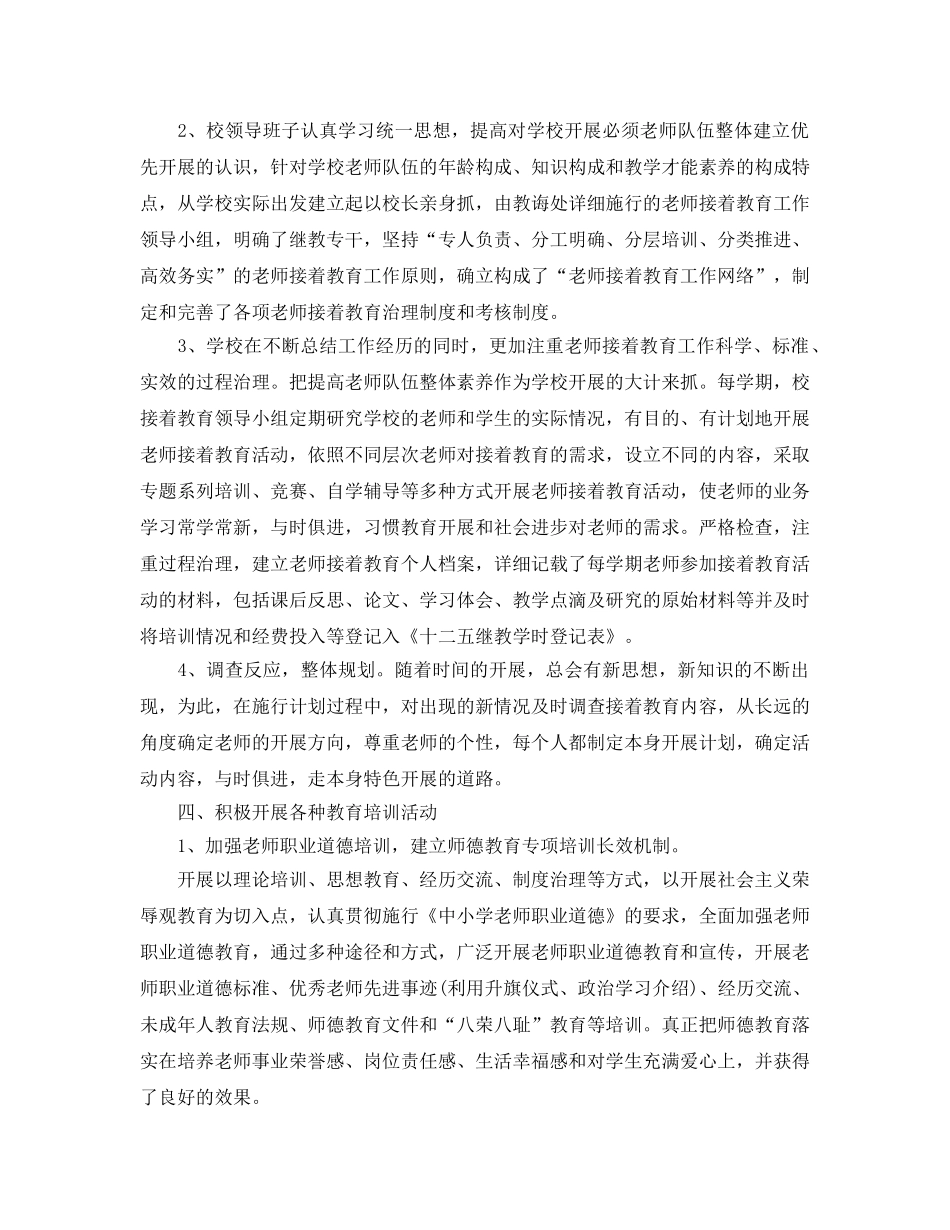 2、校领导班子认真学习统一思想，提高对学校开展必须老师队伍整体建立优先开展的认识，针对学校老师队伍的年龄构成、知识构成和教学才能素养的构成特点，从学校实际出发建立起以校长亲身抓，由教诲处详细施行的老师接着教育工作领导小组，明确了继教专干，坚持“专人负责、分工明确、分层培训、分类推进、高效务实”的老师接着教育工作原则，确立构成了“老师接着教育工作网络”，制定和完善了各项老师接着教育治理制度和考核制度。

3、学校在不断总结工作经历的同时，更加注重老师接着教育工作科学、标准、实效的过程治理。把提高老师队伍整体素养作为学校开展的大计来抓。每学期，校接着教育领导小组定期研究学校的老师和学生的实际情况，有目的、有计划地开展老师接着教育活动，依照不同层次老师对接着教育的需求，设立不同的内容，采取专题系列培训、竞赛、自学辅导等多种方式开展老师接着教育活动，使老师的业务学习常学常新，与时俱进，习惯教育开展和社会进步对老师的需求。严格检查，注重过程治理，建立老师接着教育个人档案，详细记载了每学期老师参加接着教育活动的材料，包括课后反思、论文、学习体会、教学点滴及研究的原始材料等并及时将培训情况和经费投入等登记入《十二五继教学时登记表》。

4、调查反应，整体规划。随着时间的开展，总会有新思想，新知识的不断出现，为此，在施行计划过程中，对出现的新情况及时调查接着教育内容，从长远的角度确定老师的开展方向，尊重老师的个性，每个人都制定本身开展计划，确定活动内容，与时俱进，走本身特色开展的道路。

四、积极开展各种教育培训活动

1、加强老师职业道德培训，建立师德教育专项培训长效机制。

开展以理论培训、思想教育、经历交流、制度治理等方式，以开展社会主义荣辱观教育为切入点，认真贯彻施行《中小学老师职业道德》的要求，全面加强老师职业道德教育，通过多种途径和方式，广泛开展老师职业道德教育和宣传，开展老师职业道德标准、优秀老师先进事迹(利用升旗仪式、政治学习介绍)、经历交流、未成年人教育法规、师德教育文件和“八荣八耻”教育等培训。真正把师德教育落实在培养老师事业荣誉感、岗位责任感、生活幸福感和对学生充满爱心上，并获得了良好的效果。